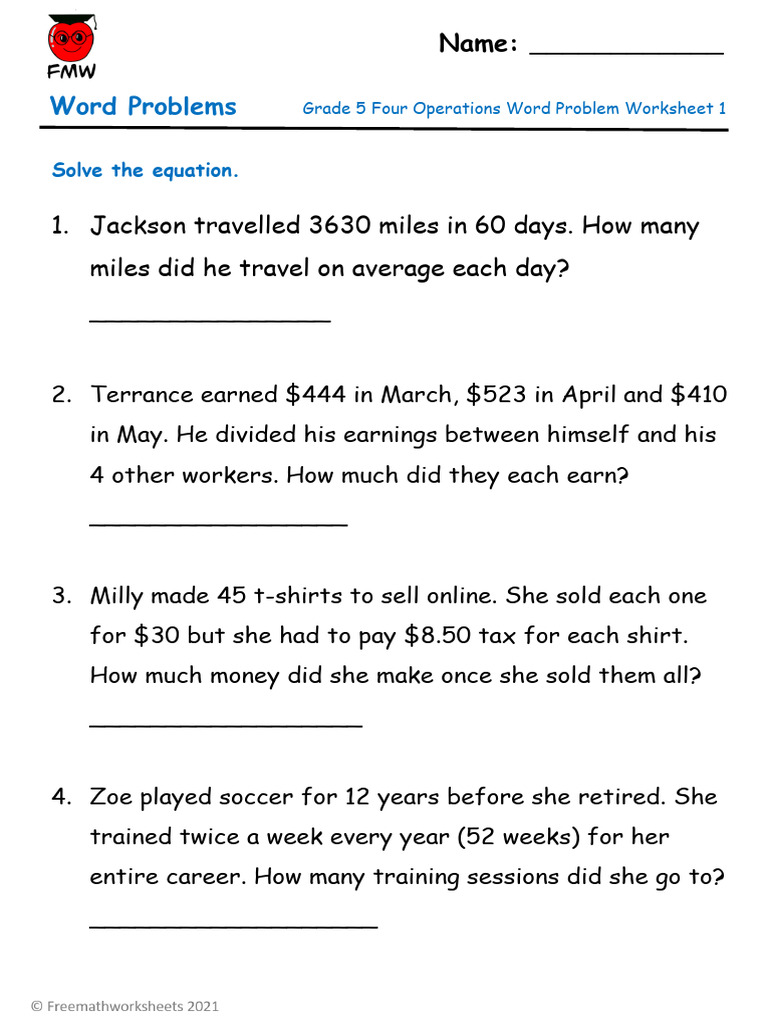 FMW

Name: ____________

Word Problems

Grade 5 Four Operations Word Problem Worksheet 1

Solve the equation.

1. Jackson travelled 3630 miles in 60 days. How many miles did he travel on average each day?

_______________

2. Terrance earned \$444 in March, \$523 in April and \$410 in May. He divided his earnings between himself and his 4 other workers. How much did they each earn?

________________

3. Milly made 45 t-shirts to sell online. She sold each one for \$30 but she had to pay \$8.50 tax for each shirt. How much money did she make once she sold them all?

_________________

4. Zoe played soccer for 12 years before she retired. She trained twice a week every year (52 weeks) for her entire career. How many training sessions did she go to?

__________________

© Freemathworksheets 2021